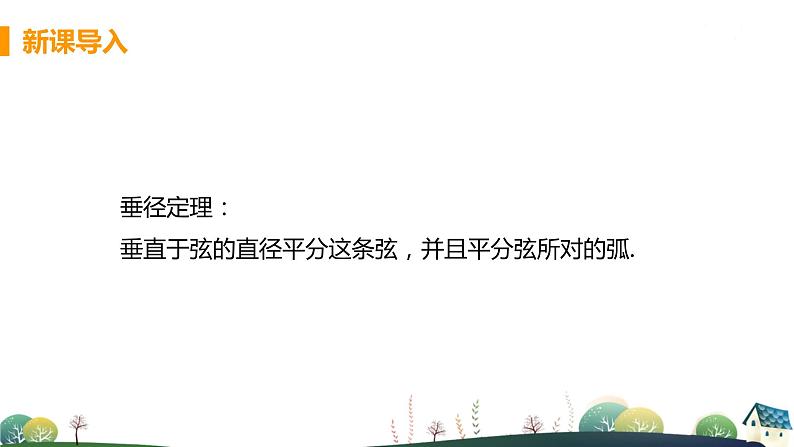 新课导入

垂径定理：

垂直于弦的直径平分这条弦，并且平分弦所对的弧.